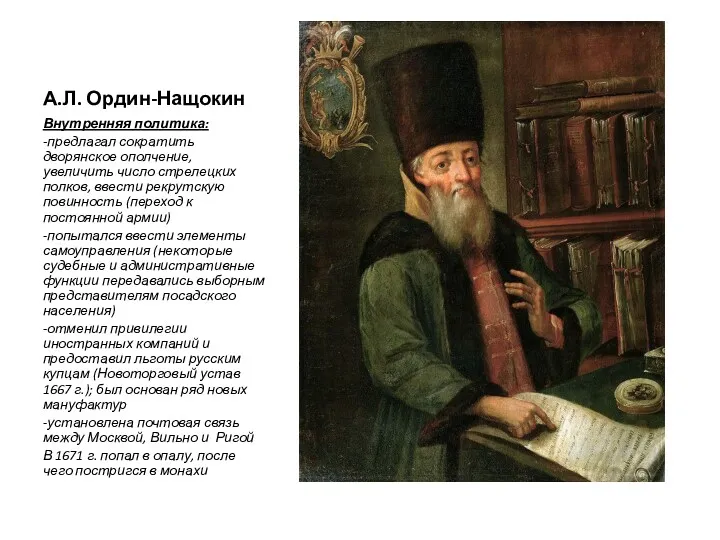 А.Л. Ордин-Нащокин

Внутренняя политика:

-предлагал сократить дворянское ополчение, увеличить число стрелецких полков, ввести рекрутскую повинность (переход к постоянной армии)

-попытался ввести элементы самоуправления (некоторые судебные и административные функции передавались выборным представителям посадского населения)

-отменил привилегии иностранных компаний и предоставил льготы русским купцам (Новоторговый устав 1667 г.); был основан ряд новых мануфактур

-установлена почтовая связь между Москвой, Вильно и Ригой

В 1671 г. попал в опалу, после чего постригся в монахи